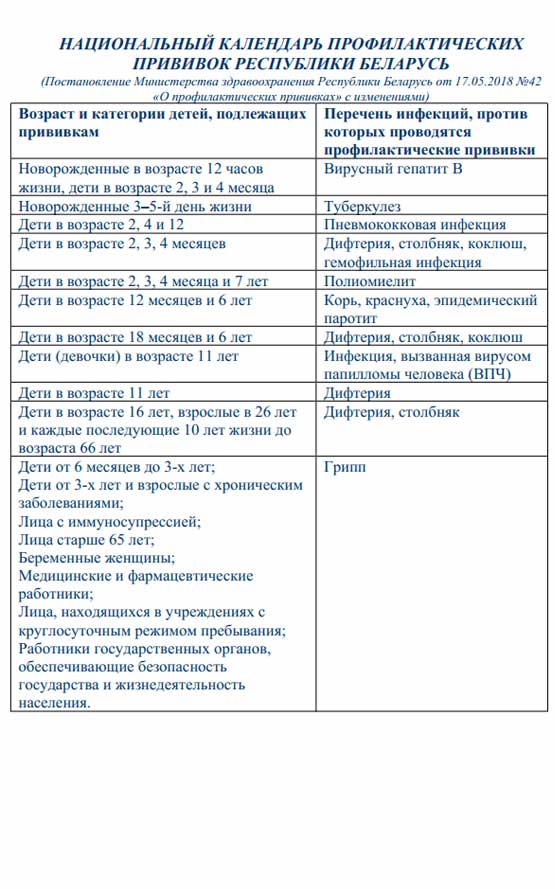 НАЦИОНАЛЬНЫЙ КАЛЕНДАРЬ ПРОФИЛАКТИЧЕСКИХ ПРИВИВОК РЕСПУБЛИКИ БЕЛАРУСЬ
(Постановление Министерства здравоохранения Республики Беларусь от 17.05.2018 №42 «О профилактических прививках» с изменениями)

| Возраст и категории детей, подлежащих прививкам | Перечень инфекций, против которых проводятся профилактические прививки |
|---|---|
| Новорожденные в возрасте 12 часов жизни, дети в возрасте 2, 3 и 4 месяца | Вирусный гепатит В |
| Новорожденные 3–5-й день жизни | Туберкулез |
| Дети в возрасте 2, 4 и 12 | Пневмококковая инфекция |
| Дети в возрасте 2, 3, 4 месяцев | Дифтерия, столбняк, коклюш, гемофильная инфекция |
| Дети в возрасте 2, 3, 4 месяца и 7 лет | Полиомиелит |
| Дети в возрасте 12 месяцев и 6 лет | Корь, краснуха, эпидемический паротит |
| Дети в возрасте 18 месяцев и 6 лет | Дифтерия, столбняк, коклюш |
| Дети (девочки) в возрасте 11 лет | Инфекция, вызванная вирусом папилломы человека (ВПЧ) |
| Дети в возрасте 11 лет | Дифтерия |
| Дети в возрасте 16 лет, взрослые в 26 лет и каждые последующие 10 лет жизни до возраста 66 лет | Дифтерия, столбняк |
| Дети от 6 месяцев до 3-х лет; Дети от 3-х лет и взрослые с хроническим заболеваниями; Лица с иммуносупрессией; Лица старше 65 лет; Беременные женщины; Медицинские и фармацевтические работники; Лица, находящихся в учреждениях с круглосуточным режимом пребывания; Работники государственных органов, обеспечивающие безопасность государства и жизнедеятельность населения. | Грипп |